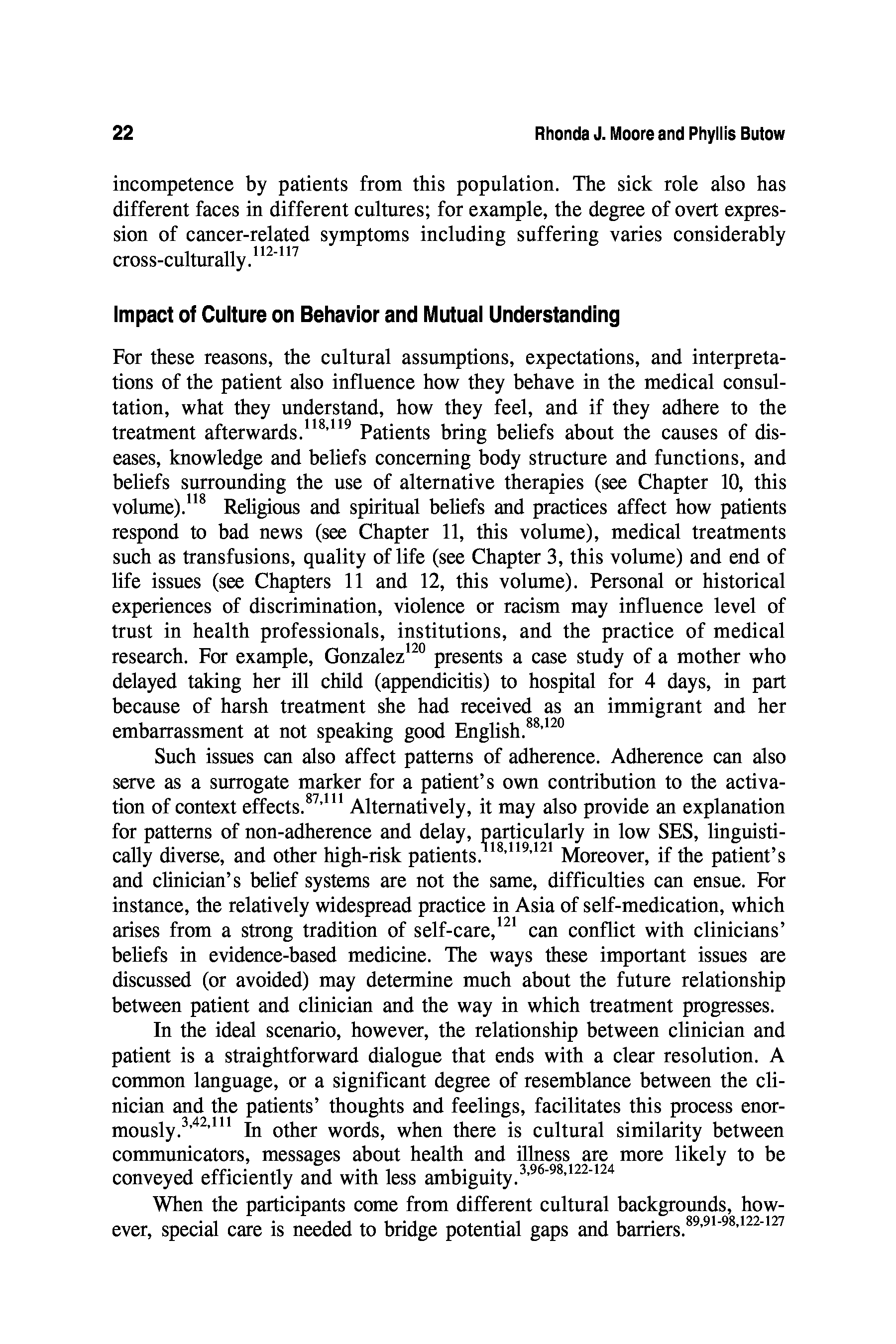 22 Rhonda J. Moore and Phyllis Butow

incompetence by patients from this population. The sick role also has different faces in different cultures; for example, the degree of overt expression of cancer-related symptoms including suffering varies considerably cross-culturally.$^{112-117}$

Impact of Culture on Behavior and Mutual Understanding

For these reasons, the cultural assumptions, expectations, and interpretations of the patient also influence how they behave in the medical consultation, what they understand, how they feel, and if they adhere to the treatment afterwards.$^{118,119}$ Patients bring beliefs about the causes of diseases, knowledge and beliefs concerning body structure and functions, and beliefs surrounding the use of alternative therapies (see Chapter 10, this volume).$^{118}$ Religious and spiritual beliefs and practices affect how patients respond to bad news (see Chapter 11, this volume), medical treatments such as transfusions, quality of life (see Chapter 3, this volume) and end of life issues (see Chapters 11 and 12, this volume). Personal or historical experiences of discrimination, violence or racism may influence level of trust in health professionals, institutions, and the practice of medical research. For example, Gonzalez$^{120}$ presents a case study of a mother who delayed taking her ill child (appendicitis) to hospital for 4 days, in part because of harsh treatment she had received as an immigrant and her embarrassment at not speaking good English.$^{88,120}$

Such issues can also affect patterns of adherence. Adherence can also serve as a surrogate marker for a patient's own contribution to the activation of context effects.$^{87,111}$ Alternatively, it may also provide an explanation for patterns of non-adherence and delay, particularly in low SES, linguistically diverse, and other high-risk patients.$^{118,119,121}$ Moreover, if the patient's and clinician's belief systems are not the same, difficulties can ensue. For instance, the relatively widespread practice in Asia of self-medication, which arises from a strong tradition of self-care,$^{121}$ can conflict with clinicians' beliefs in evidence-based medicine. The ways these important issues are discussed (or avoided) may determine much about the future relationship between patient and clinician and the way in which treatment progresses.

In the ideal scenario, however, the relationship between clinician and patient is a straightforward dialogue that ends with a clear resolution. A common language, or a significant degree of resemblance between the clinician and the patients' thoughts and feelings, facilitates this process enormously.$^{3,42,111}$ In other words, when there is cultural similarity between communicators, messages about health and illness are more likely to be conveyed efficiently and with less ambiguity.$^{3,96-98,122-124}$

When the participants come from different cultural backgrounds, however, special care is needed to bridge potential gaps and barriers.$^{89,91-98,122-127}$